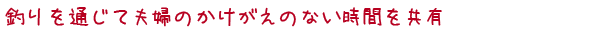 釣りを通じて夫婦のかけがえのない時間を共有